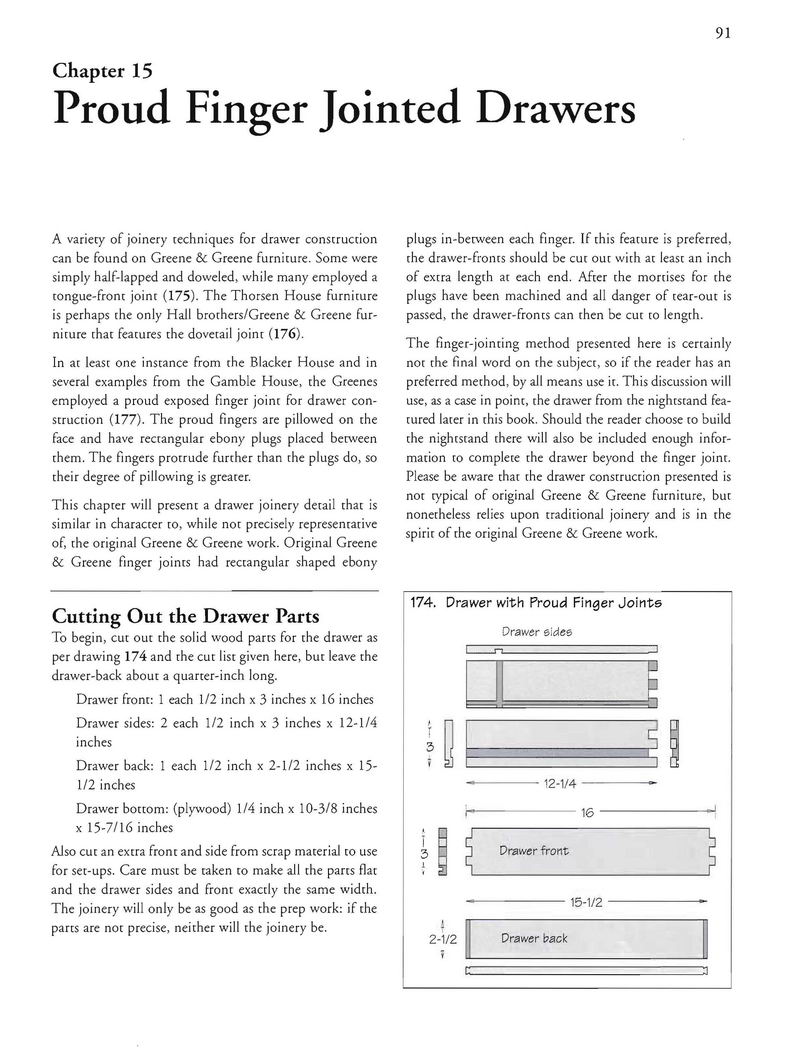 91

Chapter 15
Proud Finger Jointed Drawers

A variety of joinery techniques for drawer construction can be found on Greene & Greene furniture. Some were simply half-lapped and doweled, while many employed a tongue-front joint (175). The Thorsen House furniture is perhaps the only Hall brothers/Greene & Greene furniture that features the dovetail joint (176).

In at least one instance from the Blacker House and in several examples from the Gamble House, the Greenes employed a proud exposed finger joint for drawer construction (177). The proud fingers are pillowed on the face and have rectangular ebony plugs placed between them. The fingers protrude further than the plugs do, so their degree of pillowing is greater.

This chapter will present a drawer joinery detail that is similar in character to, while not precisely representative of, the original Greene & Greene work. Original Greene & Greene finger joints had rectangular shaped ebony plugs in-between each finger. If this feature is preferred, the drawer-fronts should be cut out with at least an inch of extra length at each end. After the mortises for the plugs have been machined and all danger of tear-out is passed, the drawer-fronts can then be cut to length.

The finger-jointing method presented here is certainly not the final word on the subject, so if the reader has an preferred method, by all means use it. This discussion will use, as a case in point, the drawer from the nightstand featured later in this book. Should the reader choose to build the nightstand there will also be included enough information to complete the drawer beyond the finger joint. Please be aware that the drawer construction presented is not typical of original Greene & Greene furniture, but nonetheless relies upon traditional joinery and is in the spirit of the original Greene & Greene work.

Cutting Out the Drawer Parts
To begin, cut out the solid wood parts for the drawer as per drawing 174 and the cut list given here, but leave the drawer-back about a quarter-inch long.

Drawer front: 1 each 1/2 inch x 3 inches x 16 inches

Drawer sides: 2 each 1/2 inch x 3 inches x 12-1/4 inches

Drawer back: 1 each 1/2 inch x 2-1/2 inches x 15-1/2 inches

Drawer bottom: (plywood) 1/4 inch x 10-3/8 inches x 15-7/16 inches

Also cut an extra front and side from scrap material to use for set-ups. Care must be taken to make all the parts flat and the drawer sides and front exactly the same width. The joinery will only be as good as the prep work: if the parts are not precise, neither will the joinery be.

174. Drawer with Proud Finger Joints
Drawer sides
3
12-1/4
16
3
Drawer front
15-1/2
2-1/2
Drawer back